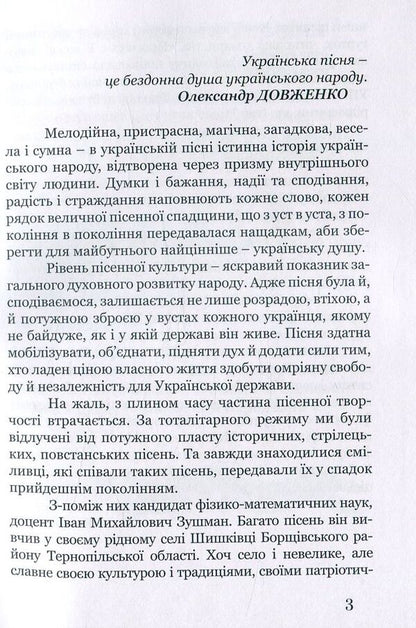 Українська пісня –
це бездонна душа українського народу.
Олександр ДОВЖЕНКО

Мелодійна, пристрасна, магічна, загадкова, весела і сумна – в українській пісні істинна історія українського народу, відтворена через призму внутрішнього світу людини. Думки і бажання, надії та сподівання, радість і страждання наповнюють кожне слово, кожен рядок величної пісенної спадщини, що з уст в уста, з покоління в покоління передавалася нащадкам, аби зберегти для майбутнього найцінніше – українську душу.

Рівень пісенної культури – яскравий показник загального духовного розвитку народу. Адже пісня була й, сподіваємося, залишається не лише розрадою, втіхою, а й потужною зброєю у вустах кожного українця, якому не байдуже, як і у якій державі він живе. Пісня здатна мобілізувати, об'єднати, підняти дух й додати сили тим, хто ладен ціною власного життя здобути омріяну свободу й незалежність для Української держави.

На жаль, з плином часу частина пісенної творчості втрачається. За тоталітарного режиму ми були відлучені від потужного пласту історичних, стрілецьких, повстанських пісень. Та завжди знаходилися сміливці, які співали таких пісень, передавали їх у спадок прийдешнім поколінням.

З-поміж них кандидат фізико-математичних наук, доцент Іван Михайлович Зушман. Багато пісень він вивчив у своєму рідному селі Шишківці Борщівського району Тернопільської області. Хоч село і невелике, але славне своєю культурою і традиціями, своїми патріотич-

3